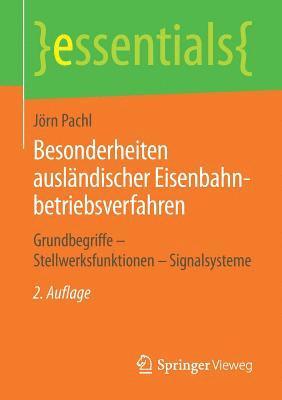 }essentials{

Jörn Pachl

Besonderheiten ausländischer Eisenbahnbetriebsverfahren

Grundbegriffe – Stellwerksfunktionen – Signalsysteme

2. Auflage

Springer Vieweg